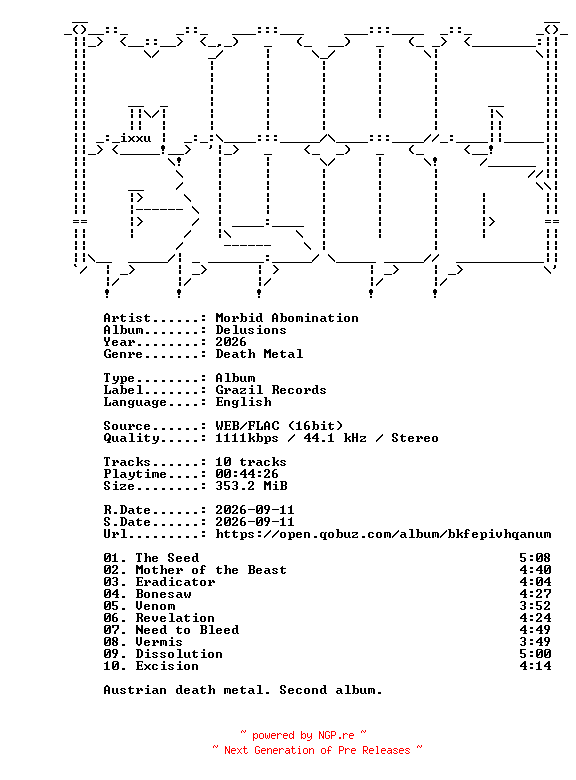 ixxu

Artist......: Morbid Abomination
Album.......: Delusions
Year........: 2026
Genre.......: Death Metal

Type........: Album
Label.......: Grazil Records
Language....: English

Source......: WEB/FLAC (16bit)
Quality.....: 1111kbps / 44.1 kHz / Stereo

Tracks......: 10 tracks
Playtime....: 00:44:26
Size........: 353.2 MiB

R.Date......: 2026-09-11
S.Date......: 2026-09-11
Url.........: https://open.qobuz.com/album/bkfepivhqanum

01. The Seed 5:08
02. Mother of the Beast 4:40
03. Eradicator 4:04
04. Bonesaw 4:27
05. Venom 3:52
06. Revelation 4:24
07. Need to Bleed 4:49
08. Vermis 3:49
09. Dissolution 5:00
10. Excision 4:14

Austrian death metal. Second album.

~ powered by NGP.re ~
~ Next Generation of Pre Releases ~